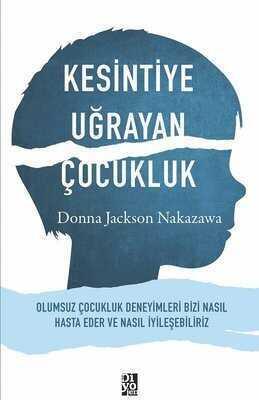 KESİNTİYE
UĞRAYAN
ÇOCUKLUK

Donna Jackson Nakazawa

OLUMSUZ ÇOCUKLUK DENEYİMLERİ BİZİ NASIL HASTA EDER VE NASIL İYİLEŞEBİLİRİZ

Diyojen